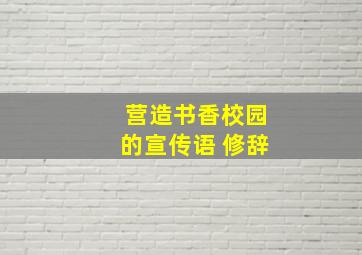 营造书香校园
的宣传语 修辞